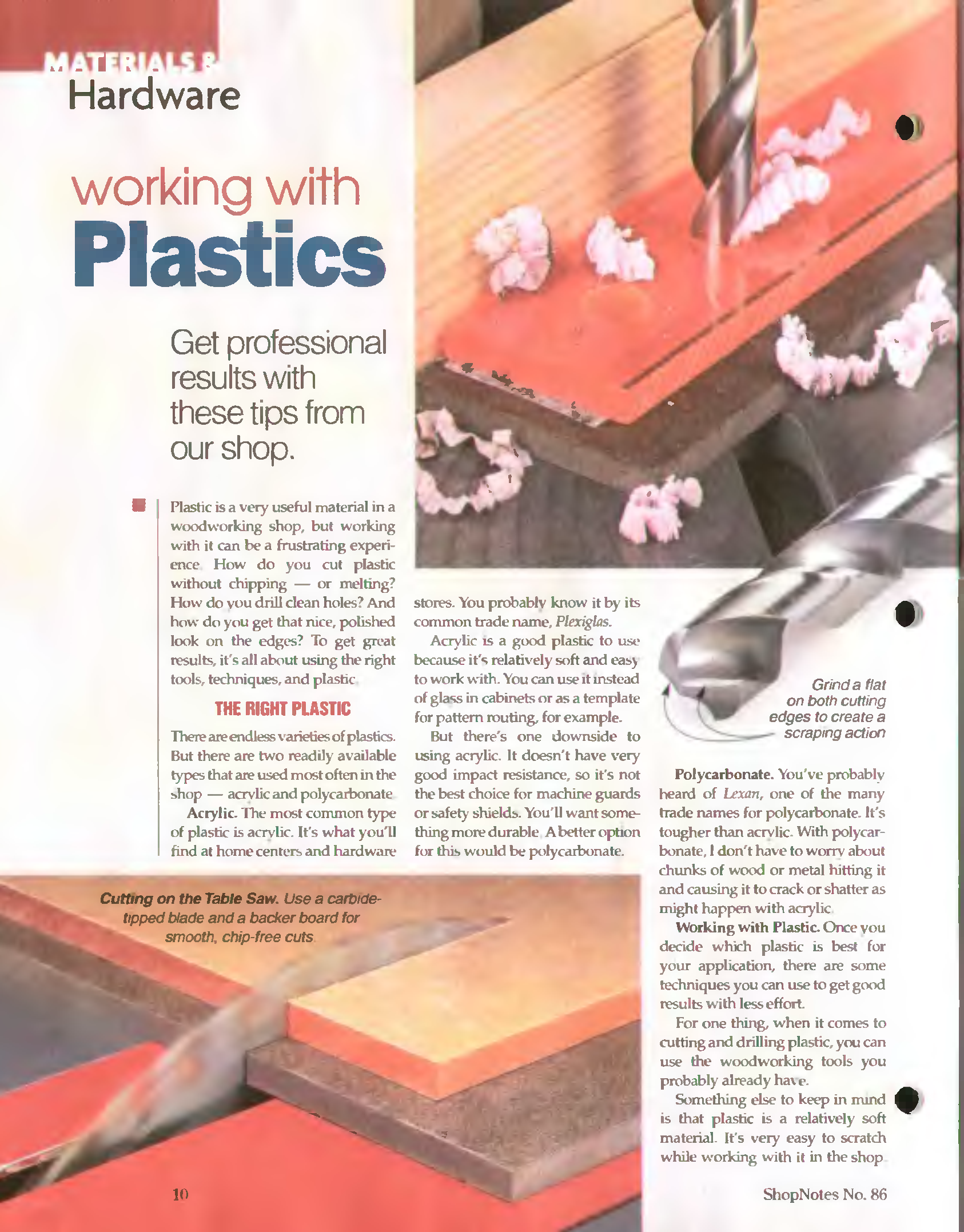 MATERIALS & Hardware

working with Plastics

Get professional results with these tips from our shop.

Plastic is a very useful material in a woodworking shop, but working with it can be a frustrating experience. How do you cut plastic without chipping — or melting? How do you drill clean holes? And how do you get that nice, polished look on the edges? To get great results, it's all about using the right tools, techniques, and plastic.

THE RIGHT PLASTIC

There are endless varieties of plastics. But there are two readily available types that are used most often in the shop — acrylic and polycarbonate.

Acrylic. The most common type of plastic is acrylic. It's what you'll find at home centers and hardware stores. You probably know it by its common trade name, Plexiglas.

Acrylic is a good plastic to use because it's relatively soft and easy to work with. You can use it instead of glass in cabinets or as a template for pattern routing, for example.

But there's one downside to using acrylic. It doesn't have very good impact resistance, so it's not the best choice for machine guards or safety shields. You'll want something more durable. A better option for this would be polycarbonate.

Grind a flat on both cutting edges to create a scraping action

Polycarbonate. You've probably heard of Lexan, one of the many trade names for polycarbonate. It's tougher than acrylic. With polycarbonate, I don't have to worry about chunks of wood or metal hitting it and causing it to crack or shatter as might happen with acrylic.

Working with Plastic. Once you decide which plastic is best for your application, there are some techniques you can use to get good results with less effort.

For one thing, when it comes to cutting and drilling plastic, you can use the woodworking tools you probably already have.

Something else to keep in mind is that plastic is a relatively soft material. It's very easy to scratch while working with it in the shop.

Cutting on the Table Saw. Use a carbide-tipped blade and a backer board for smooth, chip-free cuts.

10

ShopNotes No. 86